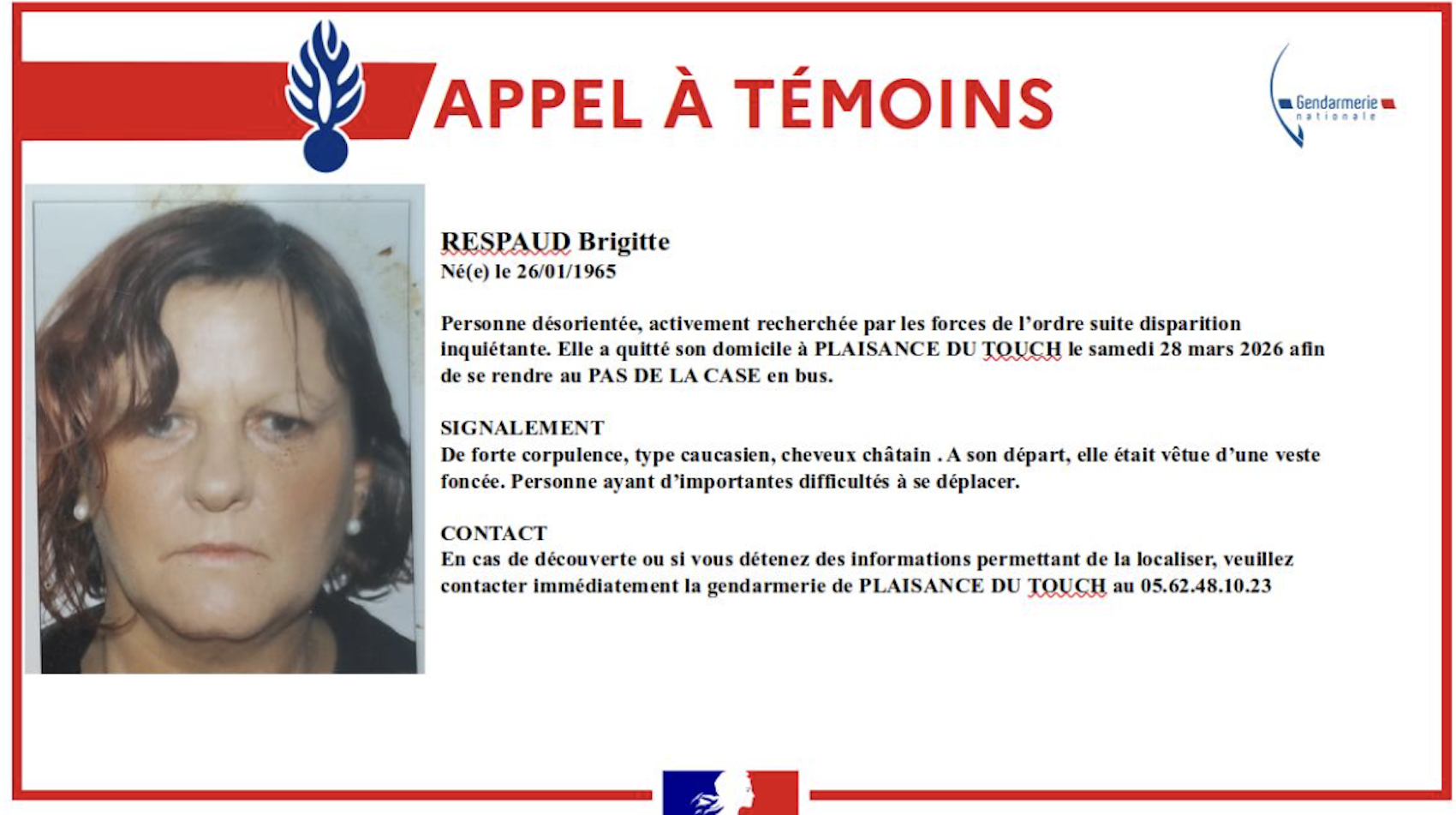 APPEL À TÉMOINS

Gendarmerie nationale

RESPAUD Brigitte
Né(e) le 26/01/1965

Personne désorientée, activement recherchée par les forces de l'ordre suite disparition inquiétante. Elle a quitté son domicile à PLAISANCE DU TOUCH le samedi 28 mars 2026 afin de se rendre au PAS DE LA CASE en bus.

SIGNALEMENT
De forte corpulence, type caucasien, cheveux châtain . A son départ, elle était vêtue d'une veste foncée. Personne ayant d'importantes difficultés à se déplacer.

CONTACT
En cas de découverte ou si vous détenez des informations permettant de la localiser, veuillez contacter immédiatement la gendarmerie de PLAISANCE DU TOUCH au 05.62.48.10.23